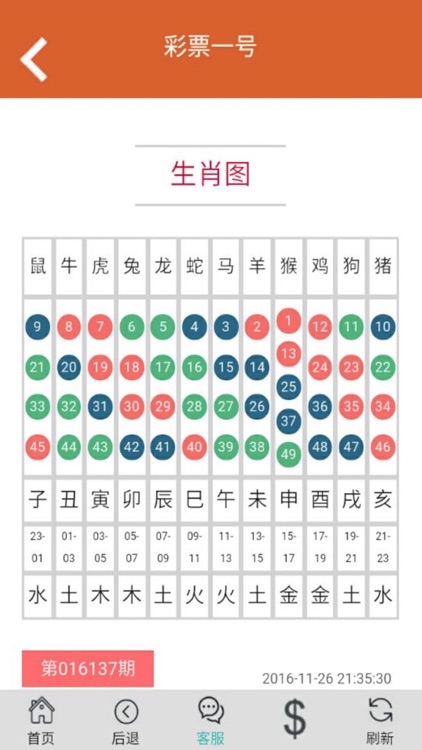 彩票一号

生肖图

| 鼠 | 牛 | 虎 | 兔 | 龙 | 蛇 | 马 | 羊 | 猴 | 鸡 | 狗 | 猪 |
|---|---|---|---|---|---|---|---|---|---|---|---|
| 9 21 33 45 | 8 20 32 44 | 7 19 31 43 | 6 18 30 42 | 5 17 29 41 | 4 16 28 40 | 3 15 27 39 | 2 14 26 38 | 1 13 25 37 49 | 12 24 36 48 | 11 23 35 47 | 10 22 34 46 |
| 子 | 丑 | 寅 | 卯 | 辰 | 巳 | 午 | 未 | 申 | 酉 | 戌 | 亥 |
| 23-01 | 01-03 | 03-05 | 05-07 | 07-09 | 09-11 | 11-13 | 13-15 | 15-17 | 17-19 | 19-21 | 21-23 |
| 水 | 土 | 木 | 木 | 土 | 火 | 火 | 土 | 金 | 金 | 土 | 水 |

第016137期

2016-11-26 21:35:30

首页 后退 客服 $ 刷新